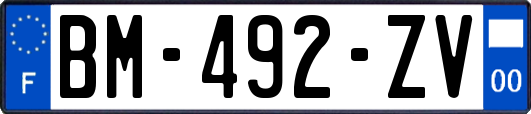 F
BM-492-ZV
00